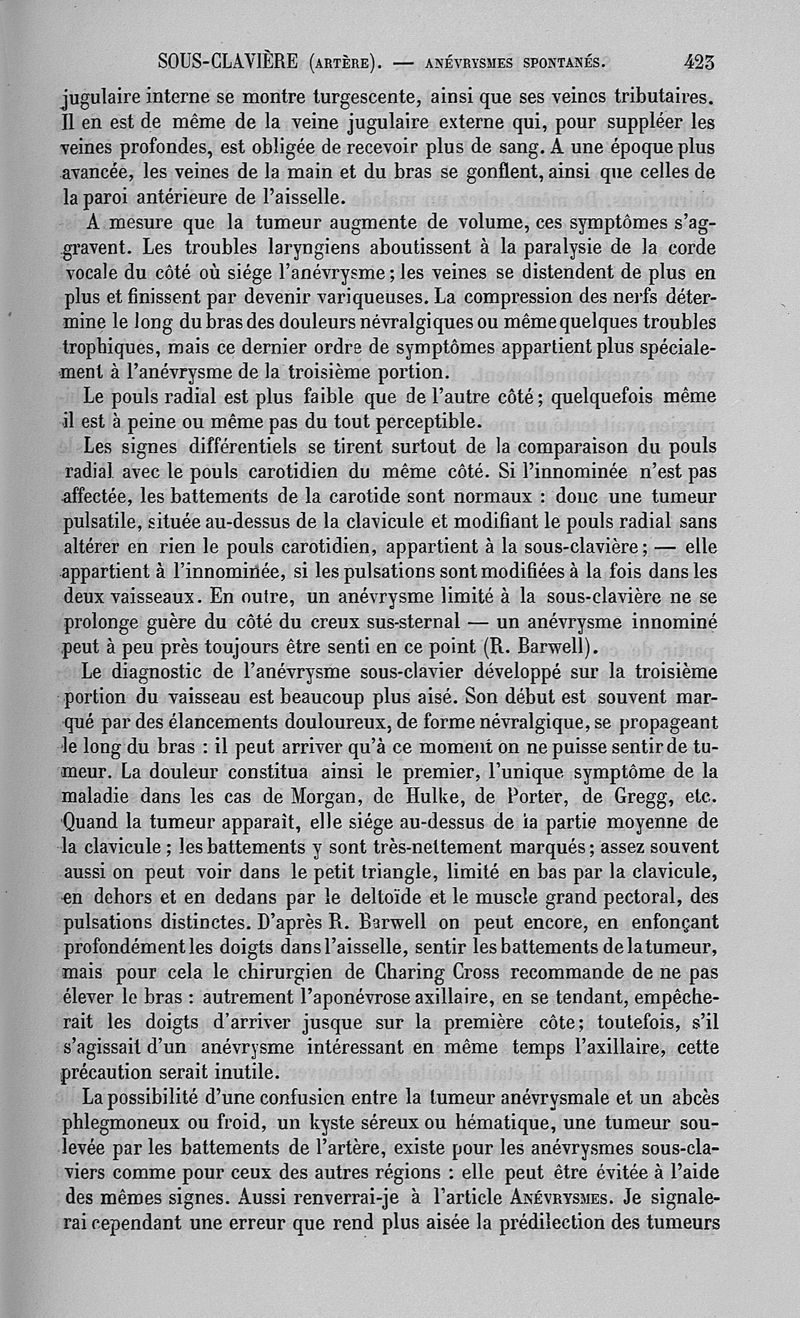 SOUS-CLAVIÈRE (ARTÈRE). — ANÉVRYSMES SPONTANÉS. 423

jugulaire interne se montre turgescente, ainsi que ses veines tributaires. Il en est de même de la veine jugulaire externe qui, pour suppléer les veines profondes, est obligée de recevoir plus de sang. A une époque plus avancée, les veines de la main et du bras se gonflent, ainsi que celles de la paroi antérieure de l'aisselle.

A mesure que la tumeur augmente de volume, ces symptômes s'aggravent. Les troubles laryngiens aboutissent à la paralysie de la corde vocale du côté où siége l'anévrysme; les veines se distendent de plus en plus et finissent par devenir variqueuses. La compression des nerfs détermine le long du bras des douleurs névralgiques ou même quelques troubles trophiques, mais ce dernier ordre de symptômes appartient plus spécialement à l'anévrysme de la troisième portion.

Le pouls radial est plus faible que de l'autre côté; quelquefois même il est à peine ou même pas du tout perceptible.

Les signes différentiels se tirent surtout de la comparaison du pouls radial avec le pouls carotidien du même côté. Si l'innominée n'est pas affectée, les battements de la carotide sont normaux : donc une tumeur pulsatile, située au-dessus de la clavicule et modifiant le pouls radial sans altérer en rien le pouls carotidien, appartient à la sous-clavière; — elle appartient à l'innominée, si les pulsations sont modifiées à la fois dans les deux vaisseaux. En outre, un anévrysme limité à la sous-clavière ne se prolonge guère du côté du creux sus-sternal — un anévrysme innominé peut à peu près toujours être senti en ce point (R. Barwell).

Le diagnostic de l'anévrysme sous-clavier développé sur la troisième portion du vaisseau est beaucoup plus aisé. Son début est souvent marqué par des élancements douloureux, de forme névralgique, se propageant le long du bras : il peut arriver qu'à ce moment on ne puisse sentir de tumeur. La douleur constitua ainsi le premier, l'unique symptôme de la maladie dans les cas de Morgan, de Hulke, de Porter, de Gregg, etc. Quand la tumeur apparaît, elle siége au-dessus de la partie moyenne de la clavicule; les battements y sont très-nettement marqués; assez souvent aussi on peut voir dans le petit triangle, limité en bas par la clavicule, en dehors et en dedans par le deltoïde et le muscle grand pectoral, des pulsations distinctes. D'après R. Barwell on peut encore, en enfonçant profondément les doigts dans l'aisselle, sentir les battements de la tumeur, mais pour cela le chirurgien de Charing Cross recommande de ne pas élever le bras : autrement l'aponévrose axillaire, en se tendant, empêcherait les doigts d'arriver jusque sur la première côte; toutefois, s'il s'agissait d'un anévrysme intéressant en même temps l'axillaire, cette précaution serait inutile.

La possibilité d'une confusion entre la tumeur anévrysmale et un abcès phlegmoneux ou froid, un kyste séreux ou hématique, une tumeur soulevée par les battements de l'artère, existe pour les anévrysmes sous-claviers comme pour ceux des autres régions : elle peut être évitée à l'aide des mêmes signes. Aussi renverrai-je à l'article ANÉVRYSMES. Je signalerai cependant une erreur que rend plus aisée la prédilection des tumeurs